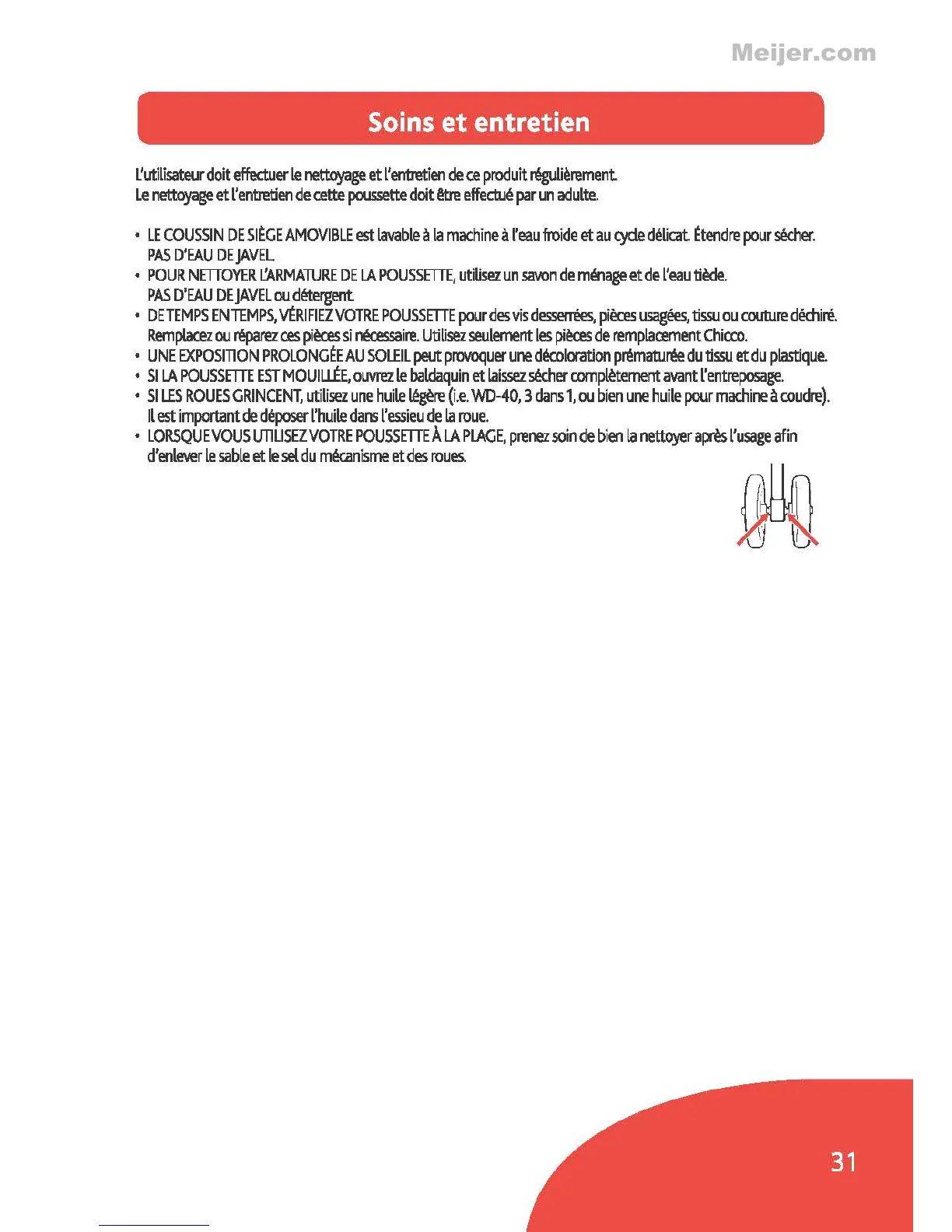 Meijer.com

Soins et entretien

L'utilisateur doit effectuer le nettoyage et l'entretien de ce produit régulièrement.
Le nettoyage et l'entretien de cette poussette doit être effectué par un adulte.

• LE COUSSIN DE SIÈGE AMOVIBLE est lavable à la machine à l'eau froide et au cycle délicat. Étendre pour sécher. PAS D'EAU DE JAVEL.
• POUR NETTOYER L'ARMATURE DE LA POUSSETTE, utilisez un savon de ménage et de l'eau tiède. PAS D'EAU DE JAVEL ou détergent.
• DE TEMPS EN TEMPS, VÉRIFIEZ VOTRE POUSSETTE pour des vis desserrées, pièces usagées, tissu ou couture déchiré. Remplacez ou réparez ces pièces si nécessaire. Utilisez seulement les pièces de remplacement Chicco.
• UNE EXPOSITION PROLONGÉE AU SOLEIL peut provoquer une décoloration prématurée du tissu et du plastique.
• SI LA POUSSETTE EST MOUILLÉE, ouvrez le baldaquin et laissez sécher complètement avant l'entreposage.
• SI LES ROUES GRINCENT, utilisez une huile légère (i.e. WD-40, 3 dans 1, ou bien une huile pour machine à coudre). Il est important de déposer l'huile dans l'essieu de la roue.
• LORSQUE VOUS UTILISEZ VOTRE POUSSETTE À LA PLAGE, prenez soin de bien la nettoyer après l'usage afin d'enlever le sable et le sel du mécanisme et des roues.

31